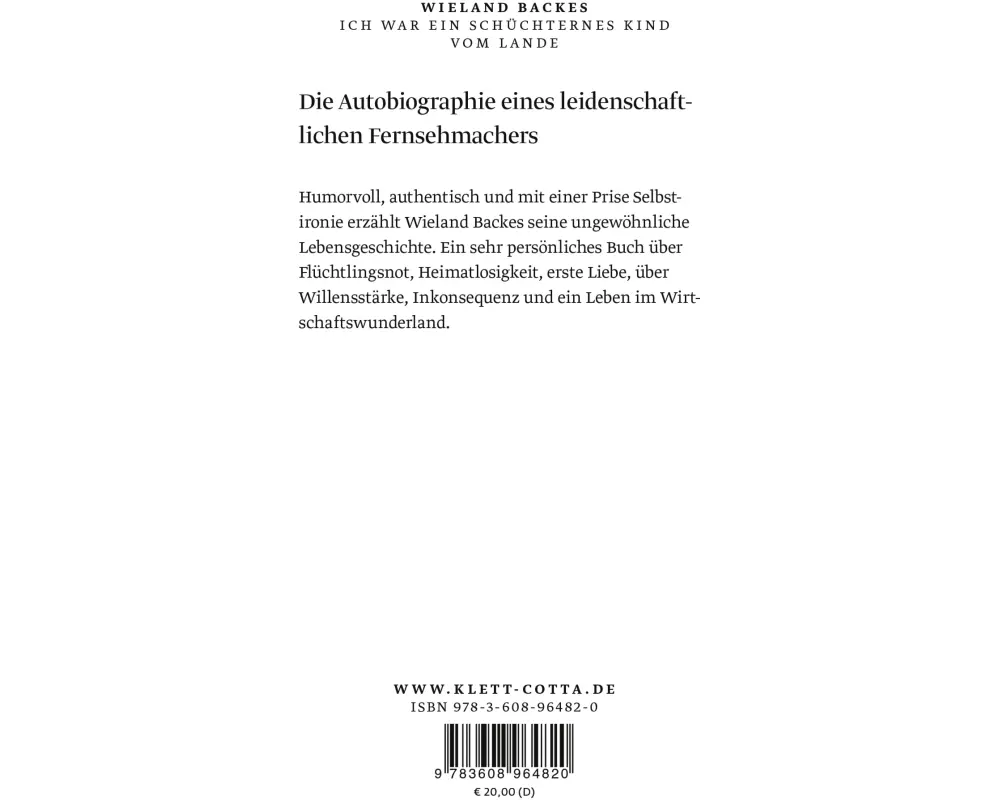 WIELAND BACKES
ICH WAR EIN SCHÜCHTERNES KIND VOM LANDE

Die Autobiographie eines leidenschaftlichen Fernsehmachers

Humorvoll, authentisch und mit einer Prise Selbstironie erzählt Wieland Backes seine ungewöhnliche Lebensgeschichte. Ein sehr persönliches Buch über Flüchtlingsnot, Heimatlosigkeit, erste Liebe, über Willensstärke, Inkonsequenz und ein Leben im Wirtschaftswunderland.

WWW.KLETT-COTTA.DE
ISBN 978-3-608-96482-0

9 783608 964820

€ 20,00 (D)